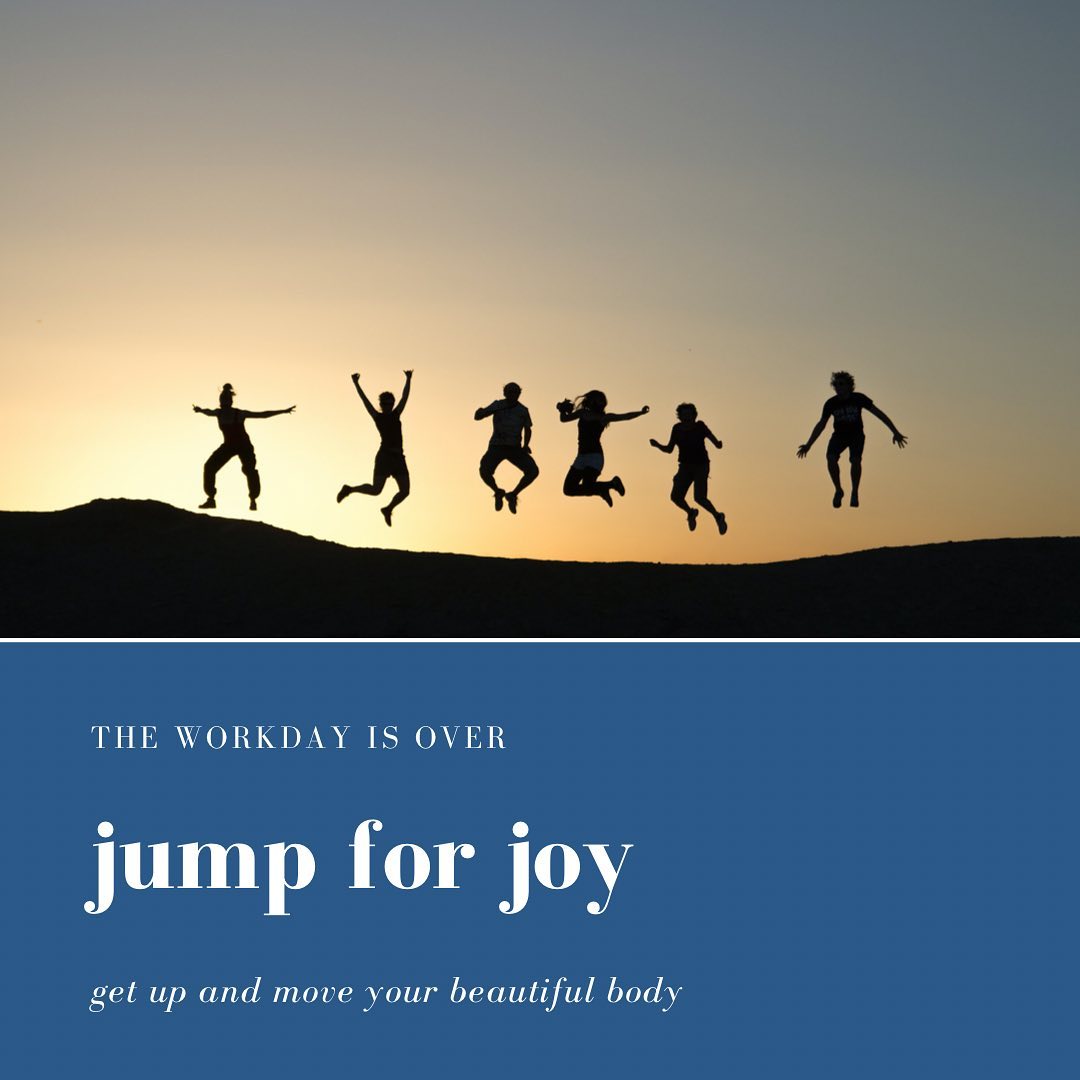 THE WORKDAY IS OVER

jump for joy

get up and move your beautiful body